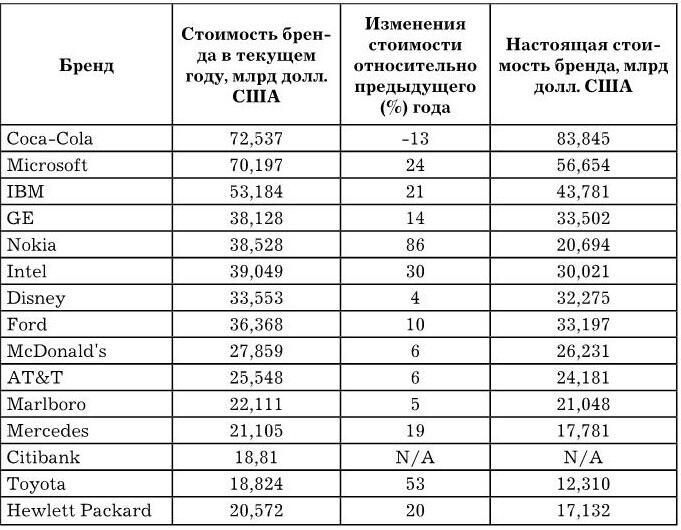 | Бренд | Стоимость бренда в текущем году, млрд долл. США | Изменения стоимости относительно предыдущего (%) года | Настоящая стоимость бренда, млрд долл. США |
|---|---|---|---|
| Coca-Cola | 72,537 | -13 | 83,845 |
| Microsoft | 70,197 | 24 | 56,654 |
| IBM | 53,184 | 21 | 43,781 |
| GE | 38,128 | 14 | 33,502 |
| Nokia | 38,528 | 86 | 20,694 |
| Intel | 39,049 | 30 | 30,021 |
| Disney | 33,553 | 4 | 32,275 |
| Ford | 36,368 | 10 | 33,197 |
| McDonald's | 27,859 | 6 | 26,231 |
| AT&T | 25,548 | 6 | 24,181 |
| Marlboro | 22,111 | 5 | 21,048 |
| Mercedes | 21,105 | 19 | 17,781 |
| Citibank | 18,81 | N/A | N/A |
| Toyota | 18,824 | 53 | 12,310 |
| Hewlett Packard | 20,572 | 20 | 17,132 |